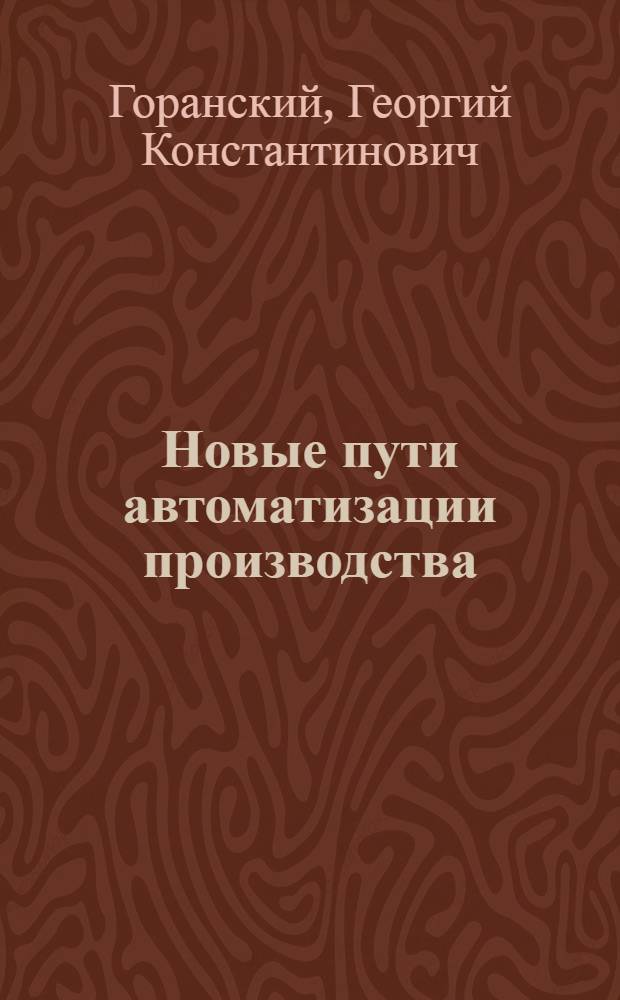 Горанский, Георгий Константинович

Новые пути автоматизации производства